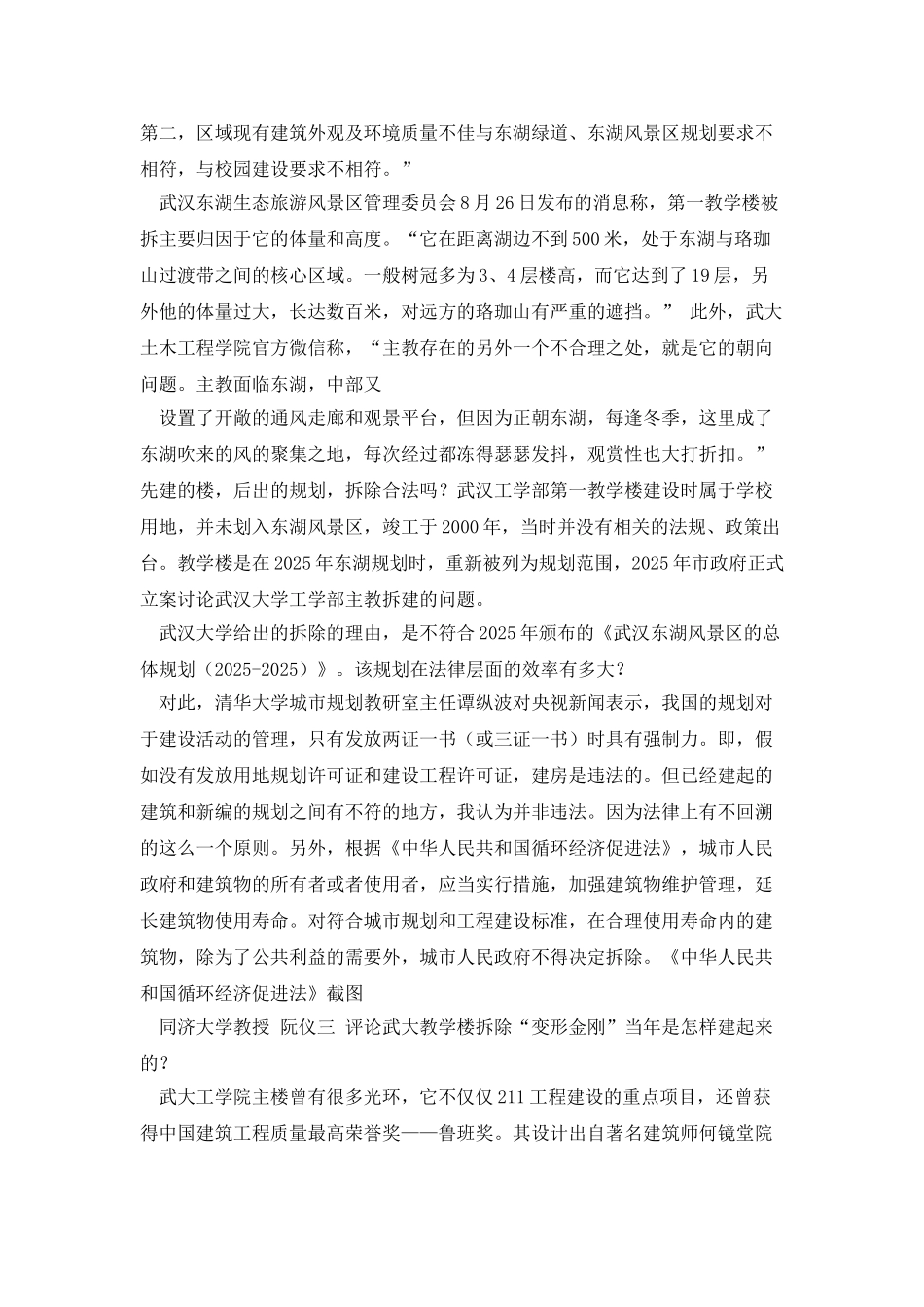 第二，区域现有建筑外观及环境质量不佳与东湖绿道、东湖风景区规划要求不相符，与校园建设要求不相符。”

武汉东湖生态旅游风景区管理委员会8月26日发布的消息称，第一教学楼被拆主要归因于它的体量和高度。“它在距离湖边不到500米，处于东湖与珞珈山过渡带之间的核心区域。一般树冠多为3、4层楼高，而它达到了19层，另外他的体量过大，长达数百米，对远方的珞珈山有严重的遮挡。” 此外，武大土木工程学院官方微信称，“主教存在的另外一个不合理之处，就是它的朝向问题。主教面临东湖，中部又

设置了开敞的通风走廊和观景平台，但因为正朝东湖，每逢冬季，这里成了东湖吹来的风的聚集之地，每次经过都冻得瑟瑟发抖，观赏性也大打折扣。”先建的楼，后出的规划，拆除合法吗？武汉工学部第一教学楼建设时属于学校用地，并未划入东湖风景区，竣工于2000年，当时并没有相关的法规、政策出台。教学楼是在2025年东湖规划时，重新被列为规划范围，2025年市政府正式立案讨论武汉大学工学部主教拆建的问题。

武汉大学给出的拆除的理由，是不符合2025年颁布的《武汉东湖风景区的总体规划（2025-2025）》。该规划在法律层面的效率有多大？

对此，清华大学城市规划教研室主任谭纵波对央视新闻表示，我国的规划对于建设活动的管理，只有发放两证一书（或三证一书）时具有强制力。即，假如没有发放用地规划许可证和建设工程许可证，建房是违法的。但已经建起的建筑和新编的规划之间有不符的地方，我认为并非违法。因为法律上有不回溯的这么一个原则。另外，根据《中华人民共和国循环经济促进法》，城市人民政府和建筑物的所有者或者使用者，应当实行措施，加强建筑物维护管理，延长建筑物使用寿命。对符合城市规划和工程建设标准，在合理使用寿命内的建筑物，除为了公共利益的需要外，城市人民政府不得决定拆除。《中华人民共和国循环经济促进法》截图

同济大学教授 阮仪三 评论武大教学楼拆除“变形金刚”当年是怎样建起来的？

武大工学院主楼曾有很多光环，它不仅仅211工程建设的重点项目，还曾获得中国建筑工程质量最高荣誉奖——鲁班奖。其设计出自著名建筑师何镜堂院